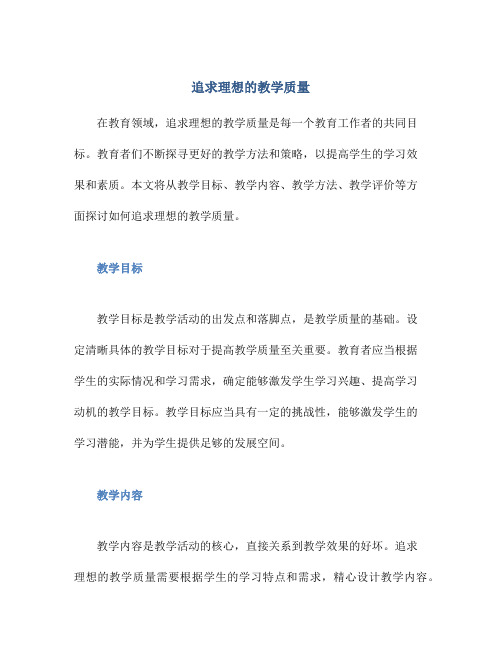 追求理想的教学质量

在教育领域，追求理想的教学质量是每一个教育工作者的共同目标。教育者们不断探寻更好的教学方法和策略，以提高学生的学习效果和素质。本文将从教学目标、教学内容、教学方法、教学评价等方面探讨如何追求理想的教学质量。

教学目标

教学目标是教学活动的出发点和落脚点，是教学质量的基础。设定清晰具体的教学目标对于提高教学质量至关重要。教育者应当根据学生的实际情况和学习需求，确定能够激发学生学习兴趣、提高学习动机的教学目标。教学目标应当具有一定的挑战性，能够激发学生的学习潜能，并为学生提供足够的发展空间。

教学内容

教学内容是教学活动的核心，直接关系到教学效果的好坏。追求理想的教学质量需要根据学生的学习特点和需求，精心设计教学内容。